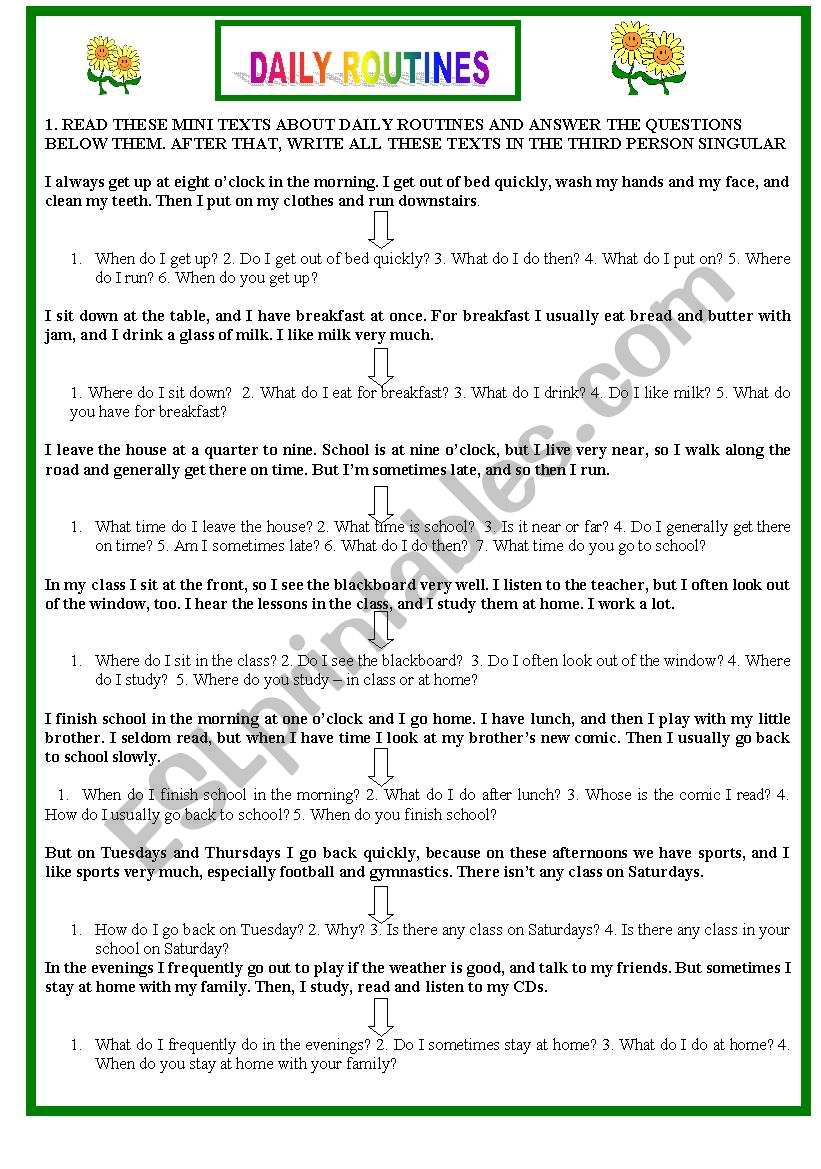 DAILY ROUTINES

1. READ THESE MINI TEXTS ABOUT DAILY ROUTINES AND ANSWER THE QUESTIONS BELOW THEM. AFTER THAT, WRITE ALL THESE TEXTS IN THE THIRD PERSON SINGULAR

I always get up at eight o'clock in the morning. I get out of bed quickly, wash my hands and my face, and clean my teeth. Then I put on my clothes and run downstairs.

1. When do I get up? 2. Do I get out of bed quickly? 3. What do I do then? 4. What do I put on? 5. Where do I run? 6. When do you get up?

I sit down at the table, and I have breakfast at once. For breakfast I usually eat bread and butter with jam, and I drink a glass of milk. I like milk very much.

1. Where do I sit down? 2. What do I eat for breakfast? 3. What do I drink? 4. Do I like milk? 5. What do you have for breakfast?

I leave the house at a quarter to nine. School is at nine o'clock, but I live very near, so I walk along the road and generally get there on time. But I'm sometimes late, and so then I run.

1. What time do I leave the house? 2. What time is school? 3. Is it near or far? 4. Do I generally get there on time? 5. Am I sometimes late? 6. What do I do then? 7. What time do you go to school?

In my class I sit at the front, so I see the blackboard very well. I listen to the teacher, but I often look out of the window, too. I hear the lessons in the class, and I study them at home. I work a lot.

1. Where do I sit in the class? 2. Do I see the blackboard? 3. Do I often look out of the window? 4. Where do I study? 5. Where do you study – in class or at home?

I finish school in the morning at one o'clock and I go home. I have lunch, and then I play with my little brother. I seldom read, but when I have time I look at my brother's new comic. Then I usually go back to school slowly.

1. When do I finish school in the morning? 2. What do I do after lunch? 3. Whose is the comic I read? 4. How do I usually go back to school? 5. When do you finish school?

But on Tuesdays and Thursdays I go back quickly, because on these afternoons we have sports, and I like sports very much, especially football and gymnastics. There isn't any class on Saturdays.

1. How do I go back on Tuesday? 2. Why? 3. Is there any class on Saturdays? 4. Is there any class in your school on Saturday?

In the evenings I frequently go out to play if the weather is good, and talk to my friends. But sometimes I stay at home with my family. Then, I study, read and listen to my CDs.

1. What do I frequently do in the evenings? 2. Do I sometimes stay at home? 3. What do I do at home? 4. When do you stay at home with your family?

ESLprintables.com